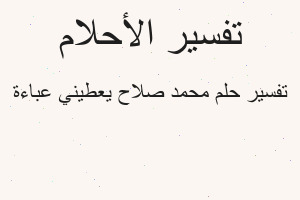 تفسير الأحلام

تفسير حلم محمد صلاح يعطيني عباءة